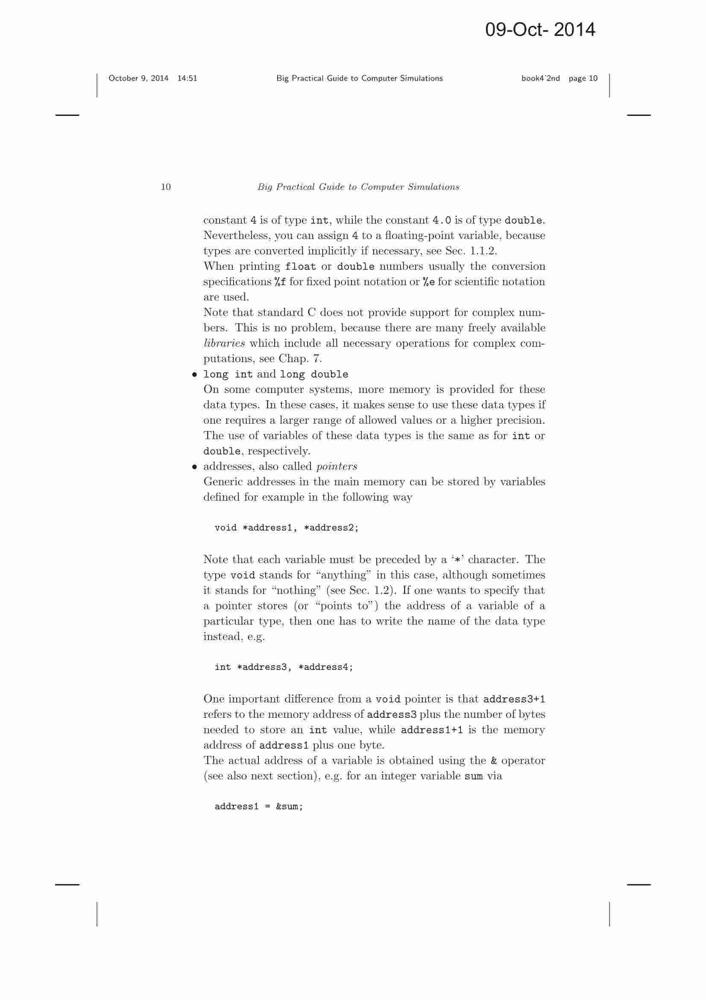 09-Oct- 2014

October 9, 2014 14:51 Big Practical Guide to Computer Simulations book4˙2nd page 10

10 Big Practical Guide to Computer Simulations

constant 4 is of type int, while the constant 4.0 is of type double. Nevertheless, you can assign 4 to a floating-point variable, because types are converted implicitly if necessary, see Sec. 1.1.2.
When printing float or double numbers usually the conversion specifications %f for fixed point notation or %e for scientific notation are used.
Note that standard C does not provide support for complex numbers. This is no problem, because there are many freely available libraries which include all necessary operations for complex computations, see Chap. 7.

• long int and long double
On some computer systems, more memory is provided for these data types. In these cases, it makes sense to use these data types if one requires a larger range of allowed values or a higher precision. The use of variables of these data types is the same as for int or double, respectively.

• addresses, also called pointers
Generic addresses in the main memory can be stored by variables defined for example in the following way

void *address1, *address2;

Note that each variable must be preceded by a '*' character. The type void stands for "anything" in this case, although sometimes it stands for "nothing" (see Sec. 1.2). If one wants to specify that a pointer stores (or "points to") the address of a variable of a particular type, then one has to write the name of the data type instead, e.g.

int *address3, *address4;

One important difference from a void pointer is that address3+1 refers to the memory address of address3 plus the number of bytes needed to store an int value, while address1+1 is the memory address of address1 plus one byte.
The actual address of a variable is obtained using the & operator (see also next section), e.g. for an integer variable sum via

address1 = &sum;